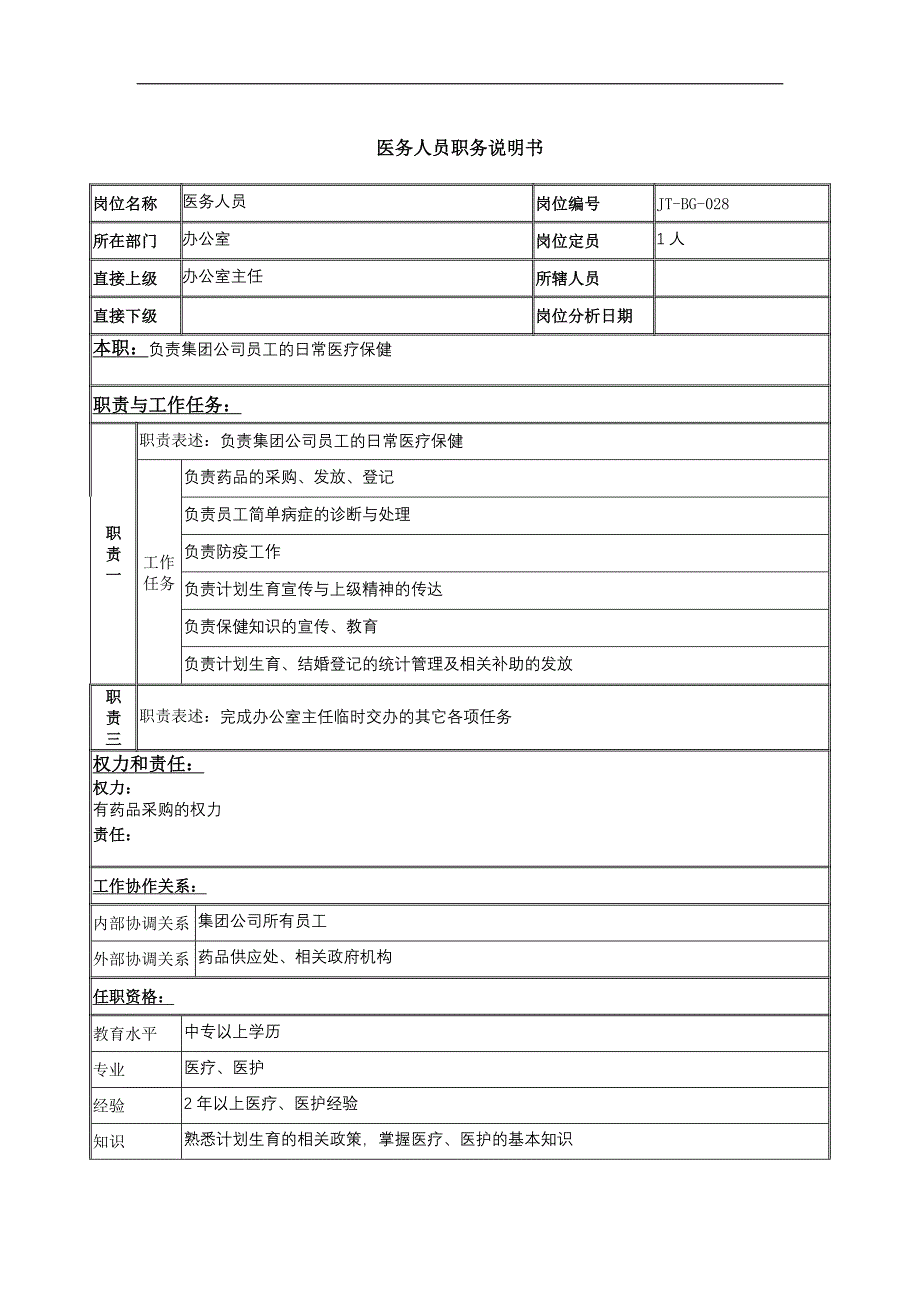 医务人员职务说明书

| 岗位名称 | 医务人员 | 岗位编号 | JT-BG-028 |
|---|---|---|---|
| 所在部门 | 办公室 | 岗位定员 | 1 人 |
| 直接上级 | 办公室主任 | 所辖人员 | |
| 直接下级 | | 岗位分析日期 | |

本职：负责集团公司员工的日常医疗保健

职责与工作任务：

| 职责一 | 职责表述：负责集团公司员工的日常医疗保健 | |
|---|---|---|
| | 工作任务 | 负责药品的采购、发放、登记 |
| | | 负责员工简单病症的诊断与处理 |
| | | 负责防疫工作 |
| | | 负责计划生育宣传与上级精神的传达 |
| | | 负责保健知识的宣传、教育 |
| | | 负责计划生育、结婚登记的统计管理及相关补助的发放 |
| 职责三 | 职责表述：完成办公室主任临时交办的其它各项任务 | |

权力和责任：
权力：
有药品采购的权力
责任：

工作协作关系：

| 内部协调关系 | 集团公司所有员工 |
|---|---|
| 外部协调关系 | 药品供应处、相关政府机构 |

任职资格：

| 教育水平 | 中专以上学历 |
|---|---|
| 专业 | 医疗、医护 |
| 经验 | 2 年以上医疗、医护经验 |
| 知识 | 熟悉计划生育的相关政策，掌握医疗、医护的基本知识 |